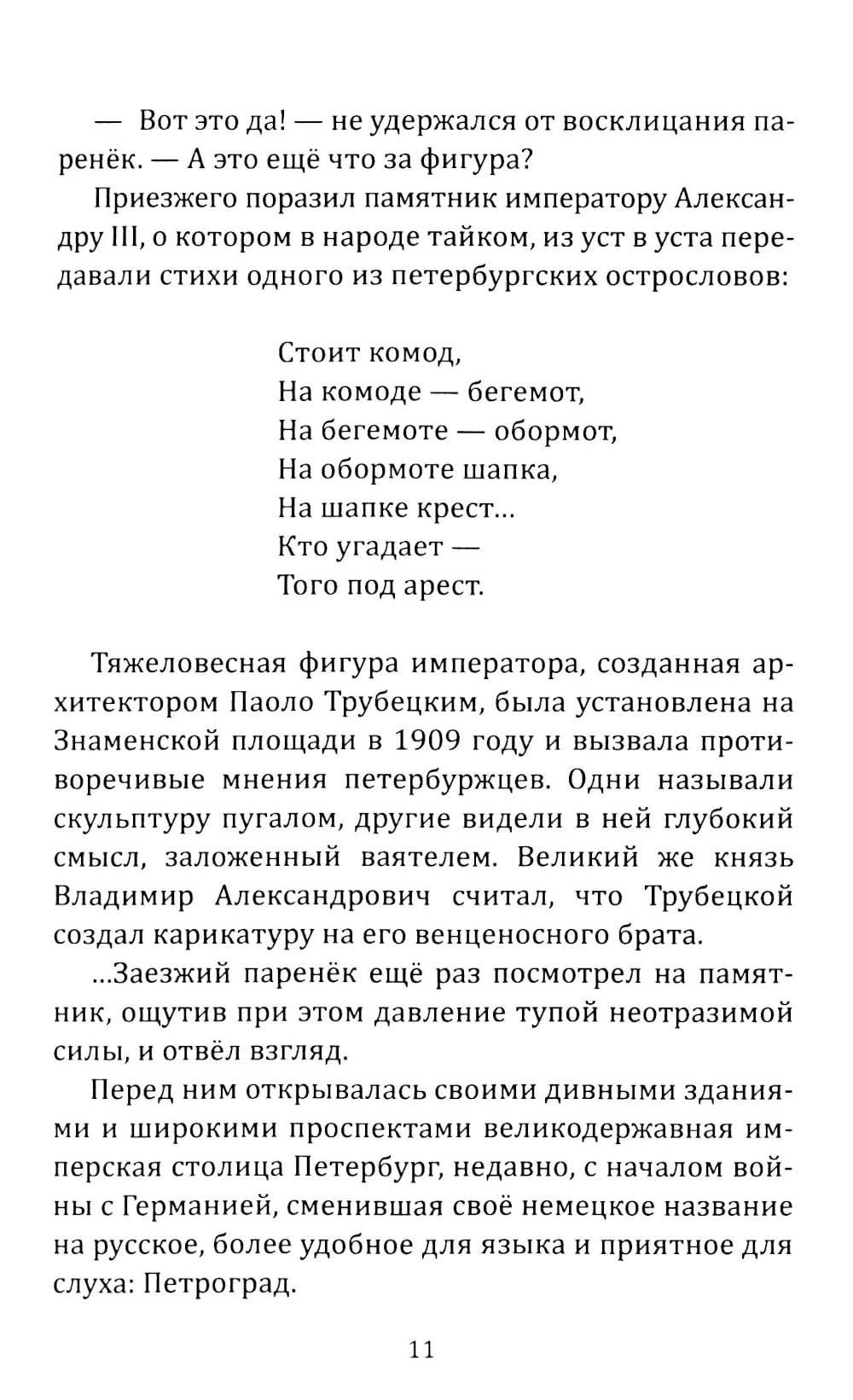 — Вот это да! — не удержался от восклицания паренёк. — А это ещё что за фигура?

Приезжего поразил памятник императору Александру III, о котором в народе тайком, из уст в уста передавали стихи одного из петербургских острословов:

Стоит комод,
На комоде — бегемот,
На бегемоте — обормот,
На обормоте шапка,
На шапке крест...
Кто угадает —
Того под арест.

Тяжеловесная фигура императора, созданная архитектором Паоло Трубецким, была установлена на Знаменской площади в 1909 году и вызвала противоречивые мнения петербуржцев. Одни называли скульптуру пугалом, другие видели в ней глубокий смысл, заложенный ваятелем. Великий же князь Владимир Александрович считал, что Трубецкой создал карикатуру на его венценосного брата.

...Заезжий паренёк ещё раз посмотрел на памятник, ощутив при этом давление тупой неотразимой силы, и отвёл взгляд.

Перед ним открывалась своими дивными зданиями и широкими проспектами великодержавная имперская столица Петербург, недавно, с началом войны с Германией, сменившая своё немецкое название на русское, более удобное для языка и приятное для слуха: Петроград.

11